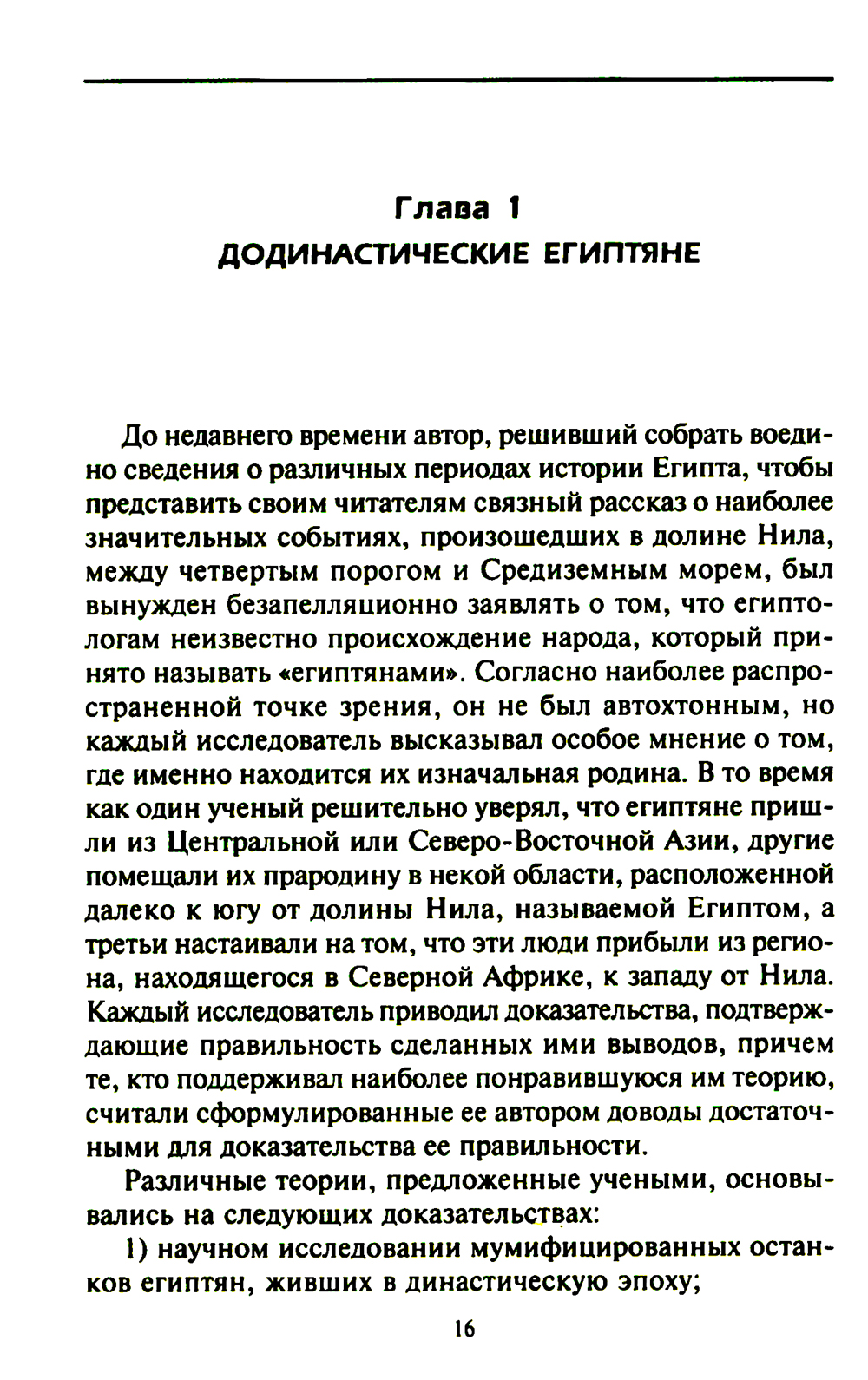 Глава 1
ДОДИНАСТИЧЕСКИЕ ЕГИПТЯНЕ

До недавнего времени автор, решивший собрать воедино сведения о различных периодах истории Египта, чтобы представить своим читателям связный рассказ о наиболее значительных событиях, произошедших в долине Нила, между четвертым порогом и Средиземным морем, был вынужден безапелляционно заявлять о том, что египтологам неизвестно происхождение народа, который принято называть «египтянами». Согласно наиболее распространенной точке зрения, он не был автохтонным, но каждый исследователь высказывал особое мнение о том, где именно находится их изначальная родина. В то время как один ученый решительно уверял, что египтяне пришли из Центральной или Северо-Восточной Азии, другие помещали их прародину в некой области, расположенной далеко к югу от долины Нила, называемой Египтом, а третьи настаивали на том, что эти люди прибыли из региона, находящегося в Северной Африке, к западу от Нила. Каждый исследователь приводил доказательства, подтверждающие правильность сделанных ими выводов, причем те, кто поддерживал наиболее понравившуюся им теорию, считали сформулированные ее автором доводы достаточными для доказательства ее правильности.

Различные теории, предложенные учеными, основывались на следующих доказательствах:

1) научном исследовании мумифицированных останков египтян, живших в династическую эпоху;

16